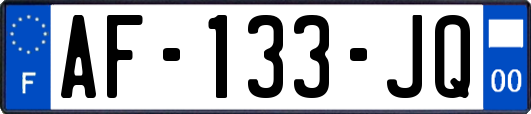 F
AF-133-JQ
00